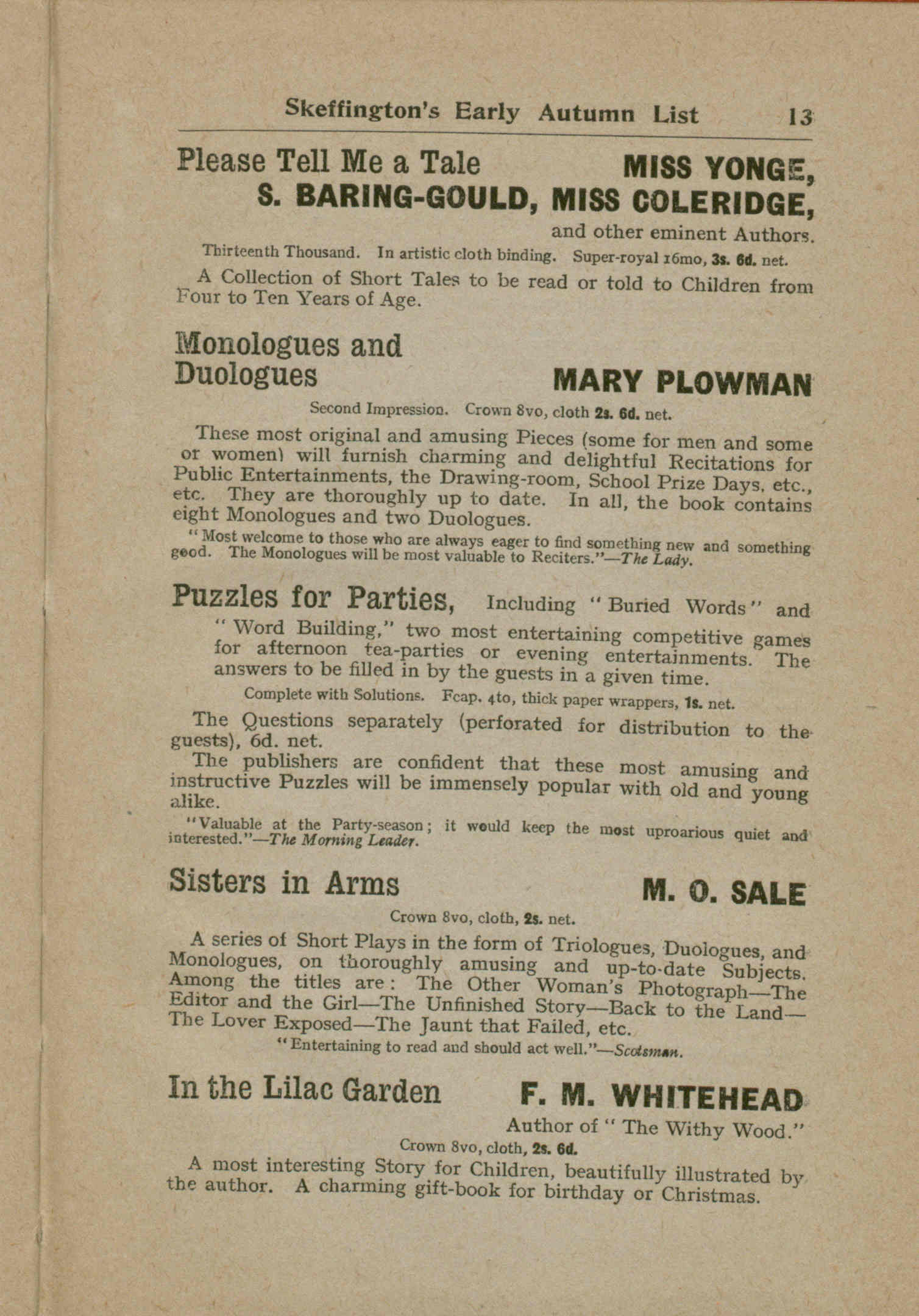 Skeffington's Early Autumn List 13

Please Tell Me a Tale MISS YONGE, S. BARING-GOULD, MISS COLERIDGE, and other eminent Authors.

Thirteenth Thousand. In artistic cloth binding. Super-royal 16mo, 3s. 6d. net.

A Collection of Short Tales to be read or told to Children from Four to Ten Years of Age.

Monologues and Duologues MARY PLOWMAN

Second Impression. Crown 8vo, cloth 2s. 6d. net.

These most original and amusing Pieces (some for men and some or women) will furnish charming and delightful Recitations for Public Entertainments, the Drawing-room, School Prize Days, etc., etc. They are thoroughly up to date. In all, the book contains eight Monologues and two Duologues.

"Most welcome to those who are always eager to find something new and something good. The Monologues will be most valuable to Reciters."—The Lady.

Puzzles for Parties, Including "Buried Words" and "Word Building," two most entertaining competitive games for afternoon tea-parties or evening entertainments. The answers to be filled in by the guests in a given time.

Complete with Solutions. Fcap. 4to, thick paper wrappers, 1s. net.

The Questions separately (perforated for distribution to the guests), 6d. net.

The publishers are confident that these most amusing and instructive Puzzles will be immensely popular with old and young alike.

"Valuable at the Party-season; it would keep the most uproarious quiet and interested."—The Morning Leader.

Sisters in Arms M. O. SALE

Crown 8vo, cloth, 2s. net.

A series of Short Plays in the form of Triologues, Duologues, and Monologues, on thoroughly amusing and up-to-date Subjects. Among the titles are: The Other Woman's Photograph—The Editor and the Girl—The Unfinished Story—Back to the Land—The Lover Exposed—The Jaunt that Failed, etc.

"Entertaining to read and should act well."—Scotsman.

In the Lilac Garden F. M. WHITEHEAD

Author of "The Withy Wood."

Crown 8vo, cloth, 2s. 6d.

A most interesting Story for Children, beautifully illustrated by the author. A charming gift-book for birthday or Christmas.